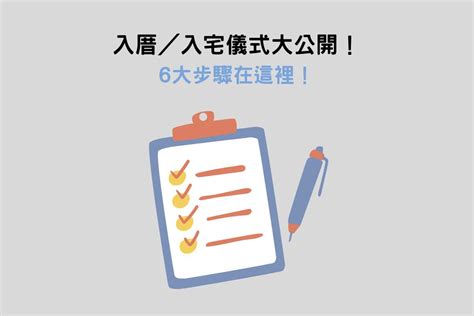 入厝／入宅儀式大公開！
6大步驟在這裡！